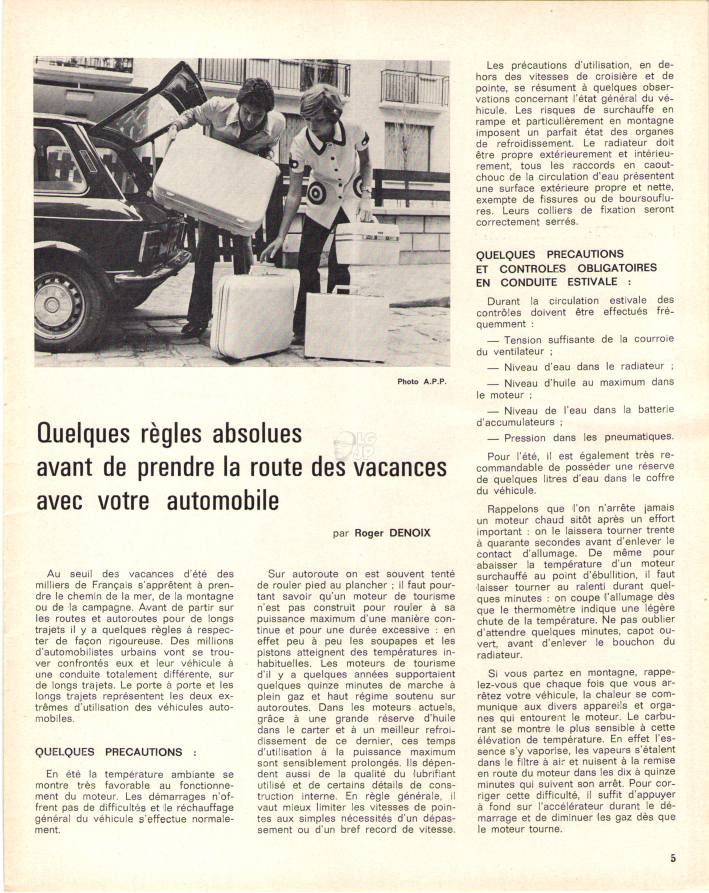 Photo A.P.P.

Quelques règles absolues avant de prendre la route des vacances avec votre automobile

par Roger DENOIX

Au seuil des vacances d'été des milliers de Français s'apprêtent à prendre le chemin de la mer, de la montagne ou de la campagne. Avant de partir sur les routes et autoroutes pour de longs trajets il y a quelques règles à respecter de façon rigoureuse. Des millions d'automobilistes urbains vont se trouver confrontés eux et leur véhicule à une conduite totalement différente, sur de longs trajets. Le porte à porte et les longs trajets représentent les deux extrêmes d'utilisation des véhicules automobiles.

QUELQUES PRECAUTIONS :

En été la température ambiante se montre très favorable au fonctionnement du moteur. Les démarrages n'offrent pas de difficultés et le réchauffage général du véhicule s'effectue normalement.

Sur autoroute on est souvent tenté de rouler pied au plancher ; il faut pourtant savoir qu'un moteur de tourisme n'est pas construit pour rouler à sa puissance maximum d'une manière continue et pour une durée excessive : en effet peu à peu les soupapes et les pistons atteignent des températures inhabituelles. Les moteurs de tourisme d'il y a quelques années supportaient quelques quinze minutes de marche à plein gaz et haut régime soutenu sur autoroutes. Dans les moteurs actuels, grâce à une grande réserve d'huile dans le carter et à un meilleur refroidissement de ce dernier, ces temps d'utilisation à la puissance maximum sont sensiblement prolongés. Ils dépendent aussi de la qualité du lubrifiant utilisé et de certains détails de construction interne. En règle générale, il vaut mieux limiter les vitesses de pointes aux simples nécessités d'un dépassement ou d'un bref record de vitesse.

Les précautions d'utilisation, en dehors des vitesses de croisière et de pointe, se résument à quelques observations concernant l'état général du véhicule. Les risques de surchauffe en rampe et particulièrement en montagne imposent un parfait état des organes de refroidissement. Le radiateur doit être propre extérieurement et intérieurement, tous les raccords en caoutchouc de la circulation d'eau présentent une surface extérieure propre et nette, exempte de fissures ou de boursouflures. Leurs colliers de fixation seront correctement serrés.

QUELQUES PRECAUTIONS ET CONTROLES OBLIGATOIRES EN CONDUITE ESTIVALE :

Durant la circulation estivale des contrôles doivent être effectués fréquemment :

— Tension suffisante de la courroie du ventilateur ;

— Niveau d'eau dans le radiateur ;

— Niveau d'huile au maximum dans le moteur ;

— Niveau de l'eau dans la batterie d'accumulateurs ;

— Pression dans les pneumatiques.

Pour l'été, il est également très recommandable de posséder une réserve de quelques litres d'eau dans le coffre du véhicule.

Rappelons que l'on n'arrête jamais un moteur chaud sitôt après un effort important : on le laissera tourner trente à quarante secondes avant d'enlever le contact d'allumage. De même pour abaisser la température d'un moteur surchauffé au point d'ébullition, il faut laisser tourner au ralenti durant quelques minutes : on coupe l'allumage dès que le thermomètre indique une légère chute de la température. Ne pas oublier d'attendre quelques minutes, capot ouvert, avant d'enlever le bouchon du radiateur.

Si vous partez en montagne, rappelez-vous que chaque fois que vous arrêtez votre véhicule, la chaleur se communique aux divers appareils et organes qui entourent le moteur. Le carburant se montre le plus sensible à cette élévation de température. En effet l'essence s'y vaporise, les vapeurs s'étalent dans le filtre à air et nuisent à la remise en route du moteur dans les dix à quinze minutes qui suivent son arrêt. Pour corriger cette difficulté, il suffit d'appuyer à fond sur l'accélérateur durant le démarrage et de diminuer les gaz dès que le moteur tourne.

5